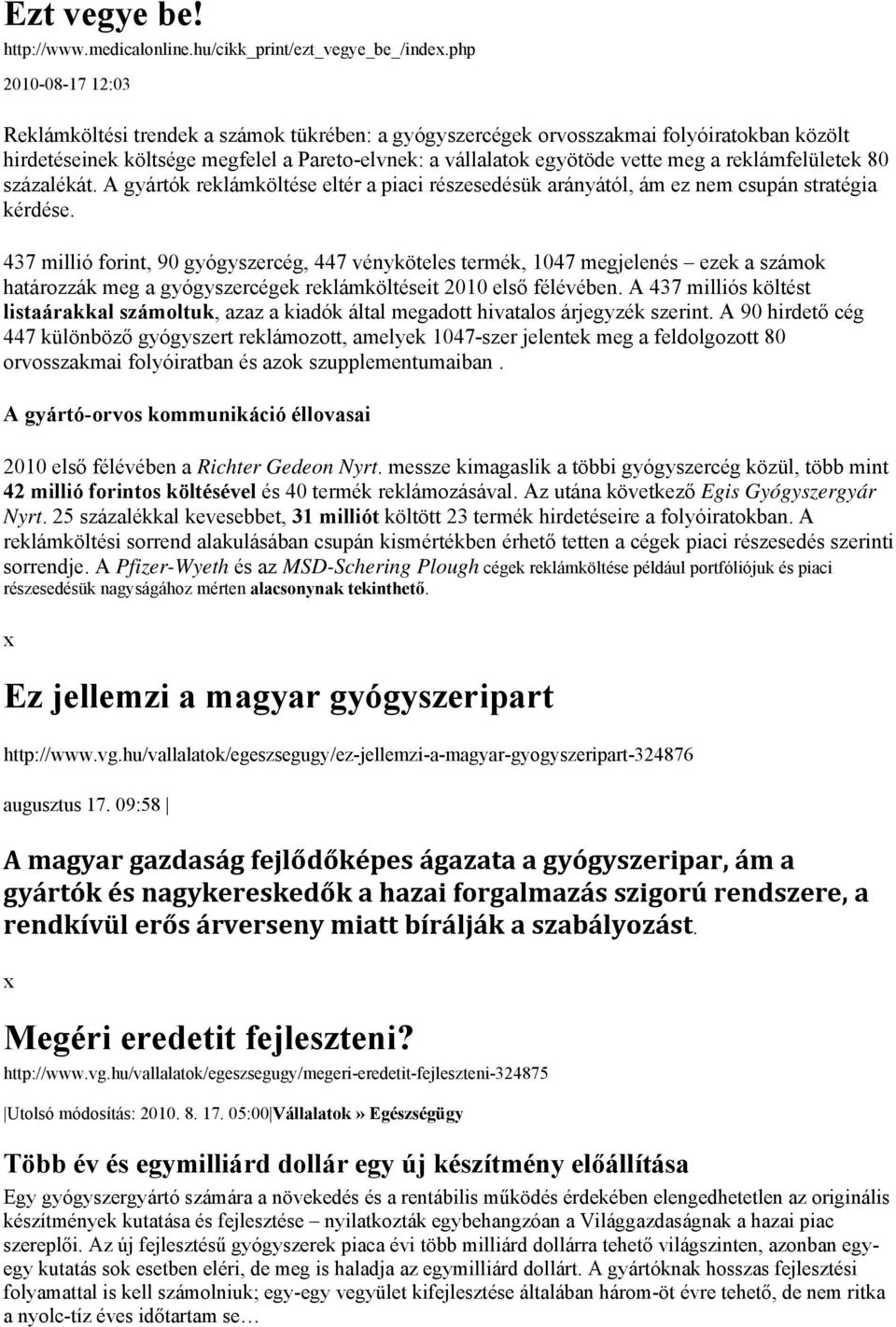 Ezt vegye be!

http://www.medicalonline.hu/cikk_print/ezt_vegye_be_/index.php

2010-08-17 12:03

Reklámköltési trendek a számok tükrében: a gyógyszercégek orvosszakmai folyóiratokban közölt hirdetéseinek költsége megfelel a Pareto-elvnek: a vállalatok egyötöde vette meg a reklámfelületek 80 százalékát. A gyártók reklámköltése eltér a piaci részesedésük arányától, ám ez nem csupán stratégia kérdése.

437 millió forint, 90 gyógyszercég, 447 vényköteles termék, 1047 megjelenés – ezek a számok határozzák meg a gyógyszercégek reklámköltéseit 2010 első félévében. A 437 milliós költést listaárakkal számoltuk, azaz a kiadók által megadott hivatalos árjegyzék szerint. A 90 hirdető cég 447 különböző gyógyszert reklámozott, amelyek 1047-szer jelentek meg a feldolgozott 80 orvosszakmai folyóiratban és azok szupplementumaiban .

A gyártó-orvos kommunikáció éllovasai

2010 első félévében a Richter Gedeon Nyrt. messze kimagaslik a többi gyógyszercég közül, több mint 42 millió forintos költésével és 40 termék reklámozásával. Az utána következő Egis Gyógyszergyár Nyrt. 25 százalékkal kevesebbet, 31 milliót költött 23 termék hirdetéseire a folyóiratokban. A reklámköltési sorrend alakulásában csupán kismértékben érhető tetten a cégek piaci részesedés szerinti sorrendje. A Pfizer-Wyeth és az MSD-Schering Plough cégek reklámköltése például portfóliójuk és piaci részesedésük nagyságához mérten alacsonynak tekinthető.

x

Ez jellemzi a magyar gyógyszeripart

http://www.vg.hu/vallalatok/egeszsegugy/ez-jellemzi-a-magyar-gyogyszeripart-324876

augusztus 17. 09:58 |

A magyar gazdaság fejlődőképes ágazata a gyógyszeripar, ám a gyártók és nagykereskedők a hazai forgalmazás szigorú rendszere, a rendkívül erős árverseny miatt bírálják a szabályozást.

x

Megéri eredetit fejleszteni?

http://www.vg.hu/vallalatok/egeszsegugy/megeri-eredetit-fejleszteni-324875

|Utolsó módosítás: 2010. 8. 17. 05:00|Vállalatok » Egészségügy

Több év és egymilliárd dollár egy új készítmény előállítása

Egy gyógyszergyártó számára a növekedés és a rentábilis működés érdekében elengedhetetlen az originális készítmények kutatása és fejlesztése – nyilatkozták egybehangzóan a Világgazdaságnak a hazai piac szereplői. Az új fejlesztésű gyógyszerek piaca évi több milliárd dollárra tehető világszinten, azonban egy-egy kutatás sok esetben eléri, de meg is haladja az egymilliárd dollárt. A gyártóknak hosszas fejlesztési folyamattal is kell számolniuk; egy-egy vegyület kifejlesztése általában három-öt évre tehető, de nem ritka a nyolc-tíz éves időtartam se…